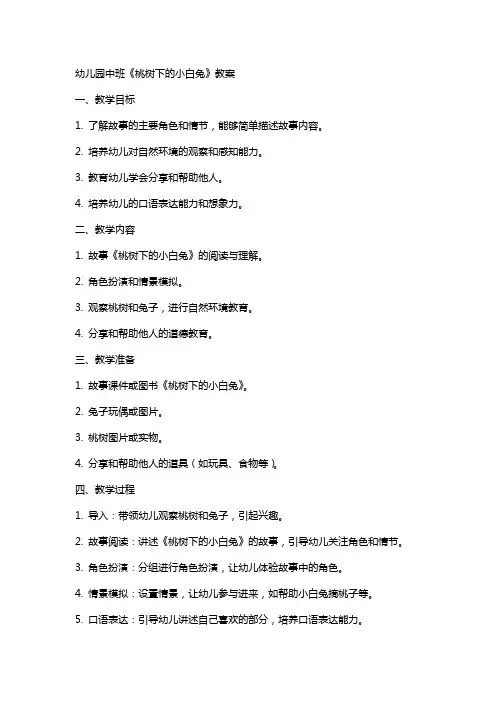 幼儿园中班《桃树下的小白兔》教案

一、教学目标

1. 了解故事的主要角色和情节，能够简单描述故事内容。

2. 培养幼儿对自然环境的观察和感知能力。

3. 教育幼儿学会分享和帮助他人。

4. 培养幼儿的口语表达能力和想象力。

二、教学内容

1. 故事《桃树下的小白兔》的阅读与理解。

2. 角色扮演和情景模拟。

3. 观察桃树和兔子，进行自然环境教育。

4. 分享和帮助他人的道德教育。

三、教学准备

1. 故事课件或图书《桃树下的小白兔》。

2. 兔子玩偶或图片。

3. 桃树图片或实物。

4. 分享和帮助他人的道具（如玩具、食物等）。

四、教学过程

1. 导入：带领幼儿观察桃树和兔子，引起兴趣。

2. 故事阅读：讲述《桃树下的小白兔》的故事，引导幼儿关注角色和情节。

3. 角色扮演：分组进行角色扮演，让幼儿体验故事中的角色。

4. 情景模拟：设置情景，让幼儿参与进来，如帮助小白兔摘桃子等。

5. 口语表达：引导幼儿讲述自己喜欢的部分，培养口语表达能力。